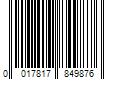 0 017817 849876